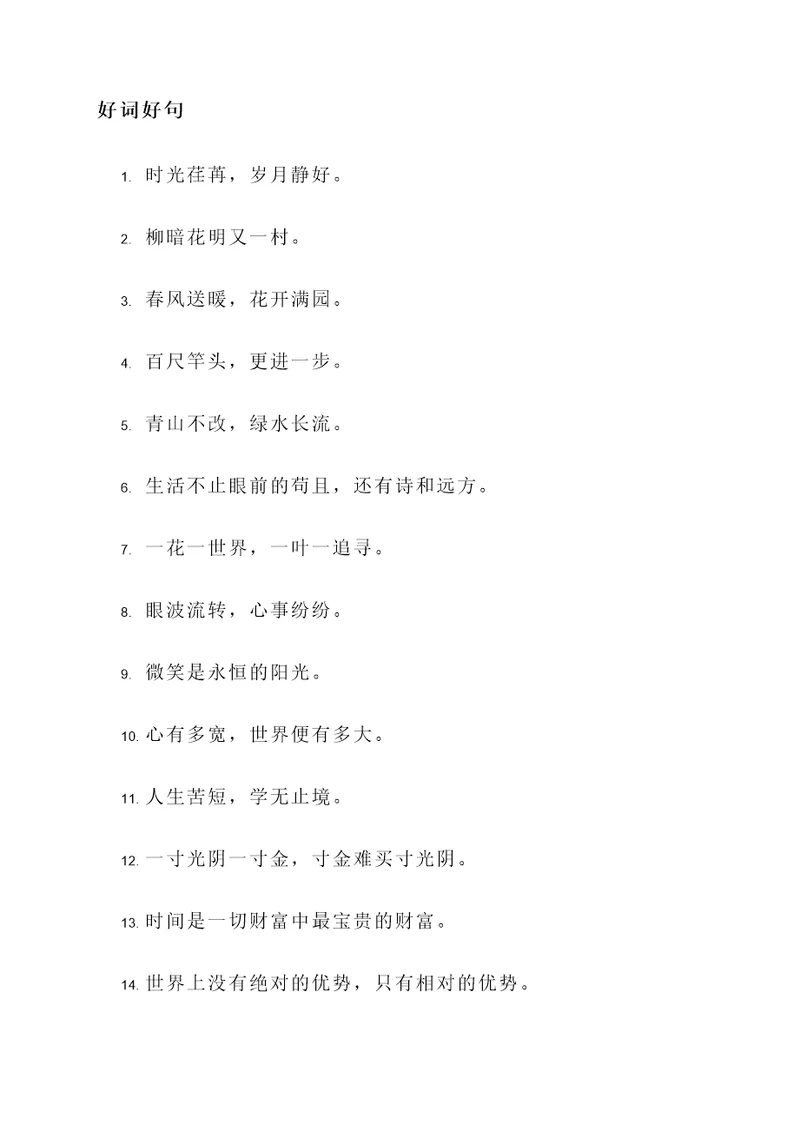 好词好句

1. 时光荏苒，岁月静好。

2. 柳暗花明又一村。

3. 春风送暖，花开满园。

4. 百尺竿头，更进一步。

5. 青山不改，绿水长流。

6. 生活不止眼前的苟且，还有诗和远方。

7. 一花一世界，一叶一追寻。

8. 眼波流转，心事纷纷。

9. 微笑是永恒的阳光。

10. 心有多宽，世界便有多大。

11. 人生苦短，学无止境。

12. 一寸光阴一寸金，寸金难买寸光阴。

13. 时间是一切财富中最宝贵的财富。

14. 世界上没有绝对的优势，只有相对的优势。